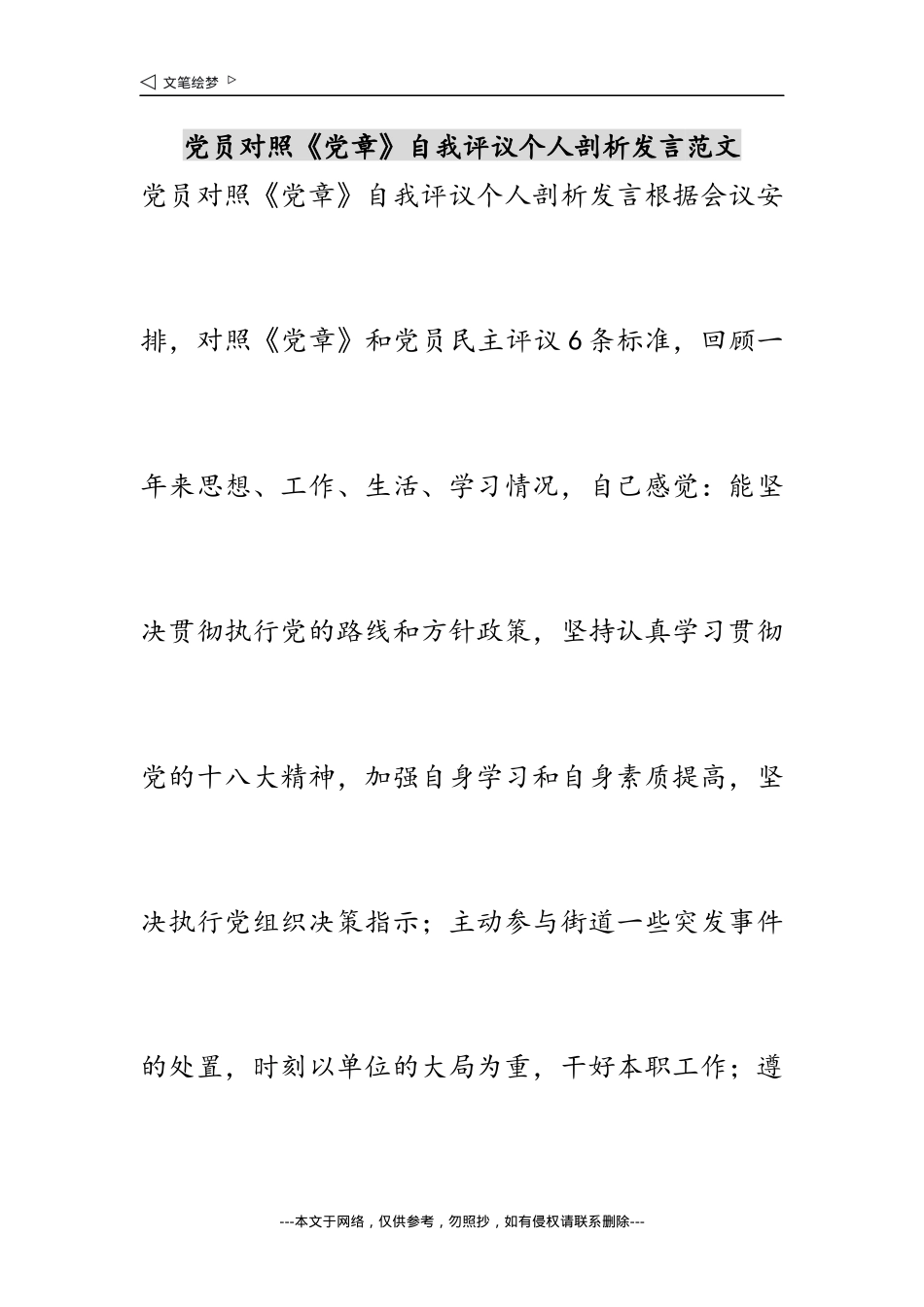 ◁ 文笔绘梦 ▷

党员对照《党章》自我评议个人剖析发言范文

党员对照《党章》自我评议个人剖析发言根据会议安排，对照《党章》和党员民主评议6条标准，回顾一年来思想、工作、生活、学习情况，自己感觉：能坚决贯彻执行党的路线和方针政策，坚持认真学习贯彻党的十八大精神，加强自身学习和自身素质提高，坚决执行党组织决策指示；主动参与街道一些突发事件的处置，时刻以单位的大局为重，干好本职工作；遵

---本文于网络，仅供参考，勿照抄，如有侵权请联系删除---